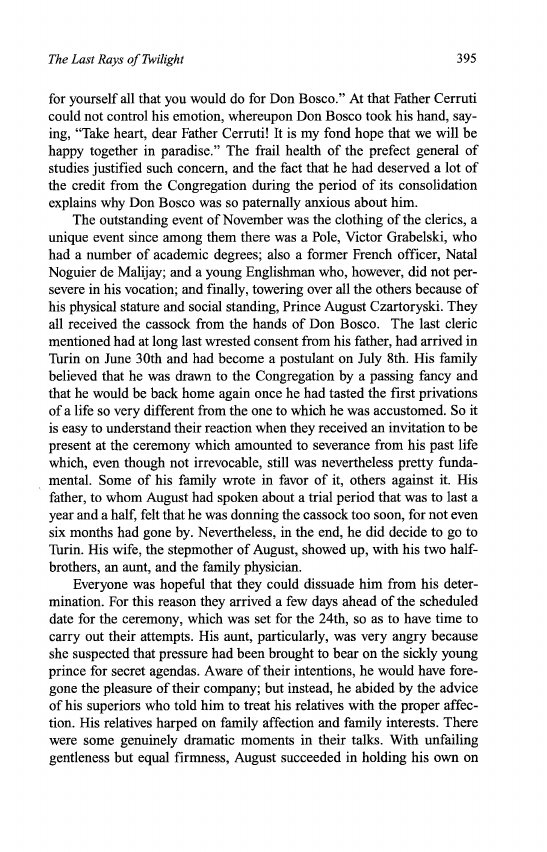 The Last Rays of Twilight

395

for yourself all that you would do for Don Bosco." At that Father Cerruti could not control his emotion, whereupon Don Bosco took his hand, saying, "Take heart, dear Father Cerruti! It is my fond hope that we will be happy together in paradise." The frail health of the prefect general of studies justified such concern, and the fact that he had deserved a lot of the credit from the Congregation during the period of its consolidation explains why Don Bosco was so paternally anxious about him.

The outstanding event of November was the clothing of the clerics, a unique event since among them there was a Pole, Victor Grabelski, who had a number of academic degrees; also a former French officer, Natal Noguier de Malijay; and a young Englishman who, however, did not persevere in his vocation; and finally, towering over all the others because of his physical stature and social standing, Prince August Czartoryski. They all received the cassock from the hands of Don Bosco. The last cleric mentioned had at long last wrested consent from his father, had arrived in Turin on June 30th and had become a postulant on July 8th. His family believed that he was drawn to the Congregation by a passing fancy and that he would be back home again once he had tasted the first privations of a life so very different from the one to which he was accustomed. So it is easy to understand their reaction when they received an invitation to be present at the ceremony which amounted to severance from his past life which, even though not irrevocable, still was nevertheless pretty fundamental. Some of his family wrote in favor of it, others against it. His father, to whom August had spoken about a trial period that was to last a year and a half, felt that he was donning the cassock too soon, for not even six months had gone by. Nevertheless, in the end, he did decide to go to Turin. His wife, the stepmother of August, showed up, with his two half-brothers, an aunt, and the family physician.

Everyone was hopeful that they could dissuade him from his determination. For this reason they arrived a few days ahead of the scheduled date for the ceremony, which was set for the 24th, so as to have time to carry out their attempts. His aunt, particularly, was very angry because she suspected that pressure had been brought to bear on the sickly young prince for secret agendas. Aware of their intentions, he would have foregone the pleasure of their company; but instead, he abided by the advice of his superiors who told him to treat his relatives with the proper affection. His relatives harped on family affection and family interests. There were some genuinely dramatic moments in their talks. With unfailing gentleness but equal firmness, August succeeded in holding his own on